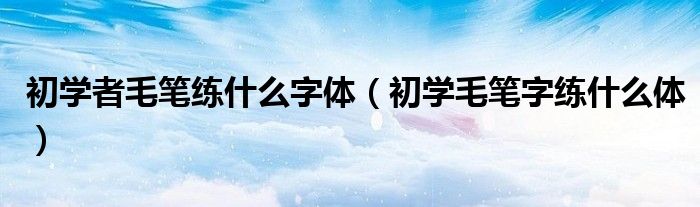 初学者毛笔练什么字体（初学毛笔字练什么体）